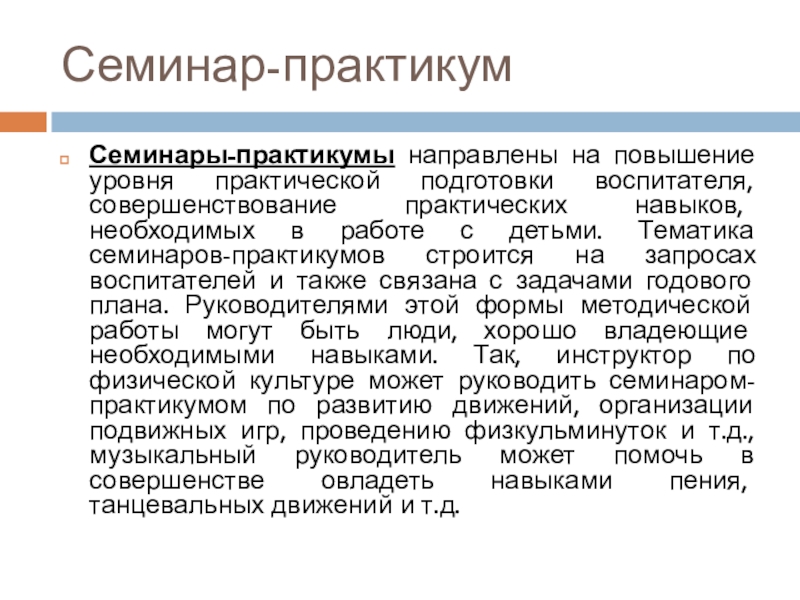 Семинар-практикум

Семинары-практикумы направлены на повышение уровня практической подготовки воспитателя, совершенствование практических навыков, необходимых в работе с детьми. Тематика семинаров-практикумов строится на запросах воспитателей и также связана с задачами годового плана. Руководителями этой формы методической работы могут быть люди, хорошо владеющие необходимыми навыками. Так, инструктор по физической культуре может руководить семинаром-практикумом по развитию движений, организации подвижных игр, проведению физкульминуток и т.д., музыкальный руководитель может помочь в совершенстве овладеть навыками пения, танцевальных движений и т.д.